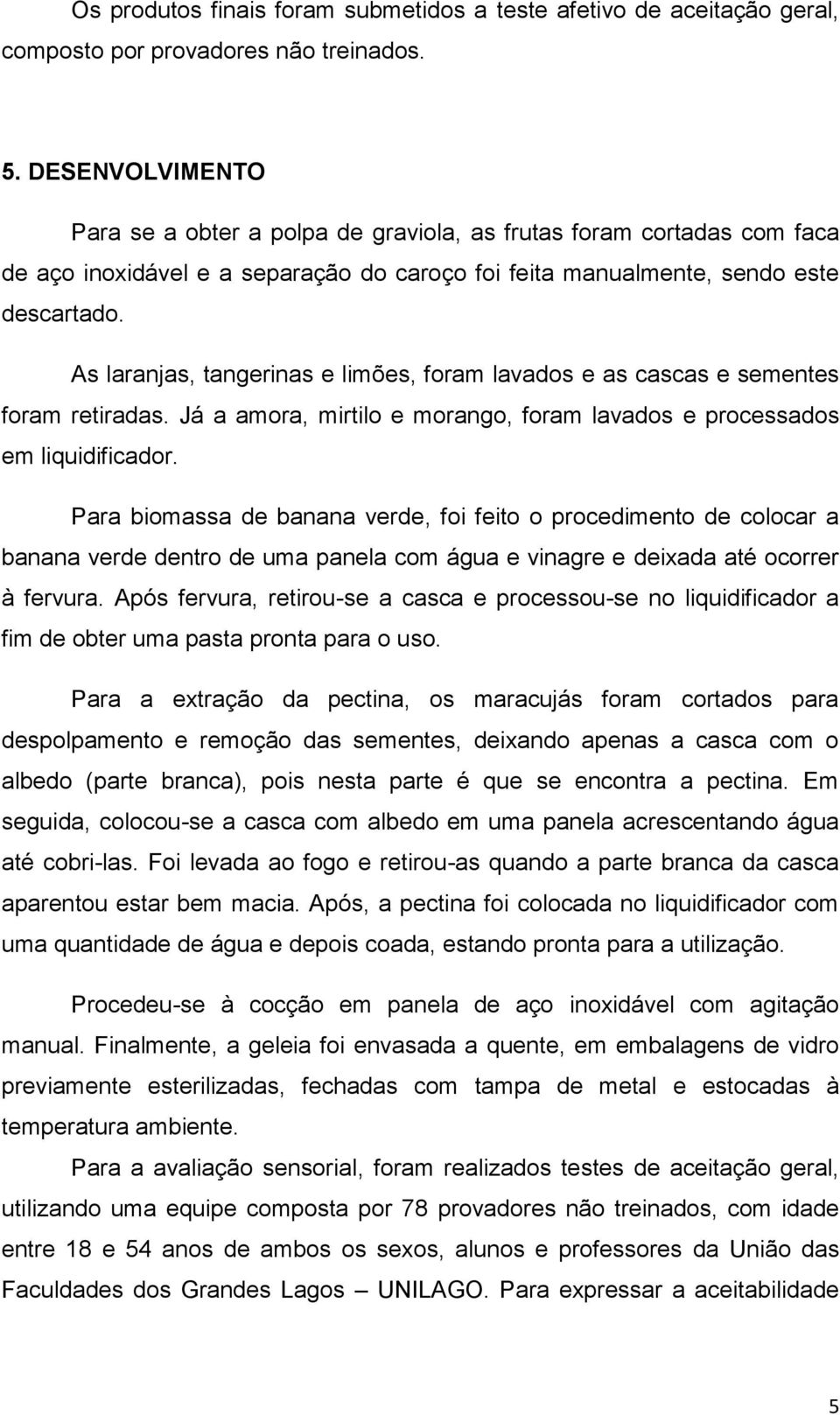 Os produtos finais foram submetidos a teste afetivo de aceitação geral, composto por provadores não treinados.

5. DESENVOLVIMENTO

Para se a obter a polpa de graviola, as frutas foram cortadas com faca de aço inoxidável e a separação do caroço foi feita manualmente, sendo este descartado.

As laranjas, tangerinas e limões, foram lavados e as cascas e sementes foram retiradas. Já a amora, mirtilo e morango, foram lavados e processados em liquidificador.

Para biomassa de banana verde, foi feito o procedimento de colocar a banana verde dentro de uma panela com água e vinagre e deixada até ocorrer à fervura. Após fervura, retirou-se a casca e processou-se no liquidificador a fim de obter uma pasta pronta para o uso.

Para a extração da pectina, os maracujás foram cortados para despolpamento e remoção das sementes, deixando apenas a casca com o albedo (parte branca), pois nesta parte é que se encontra a pectina. Em seguida, colocou-se a casca com albedo em uma panela acrescentando água até cobri-las. Foi levada ao fogo e retirou-as quando a parte branca da casca aparentou estar bem macia. Após, a pectina foi colocada no liquidificador com uma quantidade de água e depois coada, estando pronta para a utilização.

Procedeu-se à cocção em panela de aço inoxidável com agitação manual. Finalmente, a geleia foi envasada a quente, em embalagens de vidro previamente esterilizadas, fechadas com tampa de metal e estocadas à temperatura ambiente.

Para a avaliação sensorial, foram realizados testes de aceitação geral, utilizando uma equipe composta por 78 provadores não treinados, com idade entre 18 e 54 anos de ambos os sexos, alunos e professores da União das Faculdades dos Grandes Lagos – UNILAGO. Para expressar a aceitabilidade

5